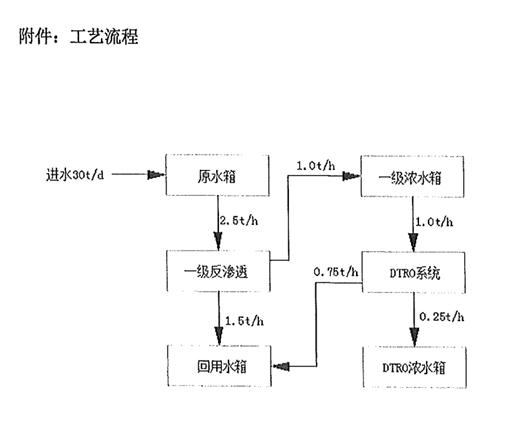 附件：工艺流程

进水30t/d

原水箱

1.0t/h

一级浓水箱

2.5t/h

1.0t/h

一级反渗透

0.75t/h

DTRO系统

1.5t/h

0.25t/h

回用水箱

DTRO浓水箱